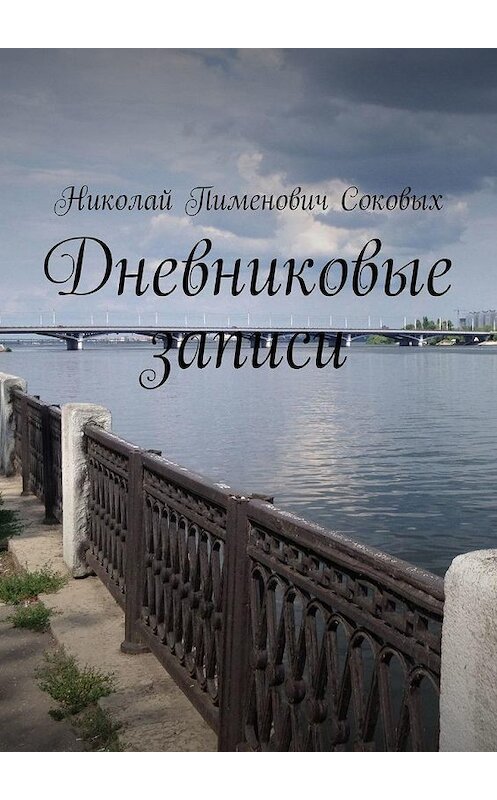 Николай Пименович Соковых

Дневниковые записи